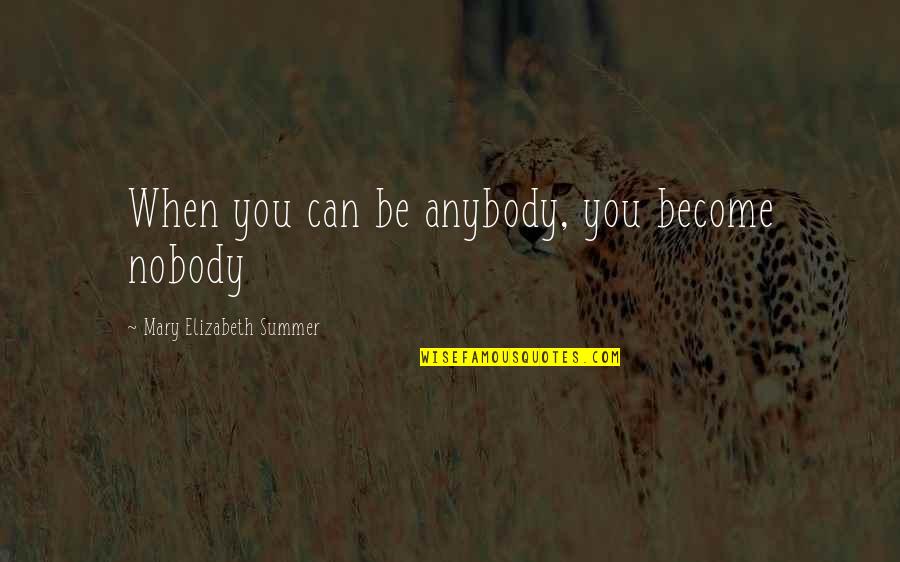 When you can be anybody, you become nobody

~ Mary Elizabeth Summer

WISEFAMOUSQUOTES.COM